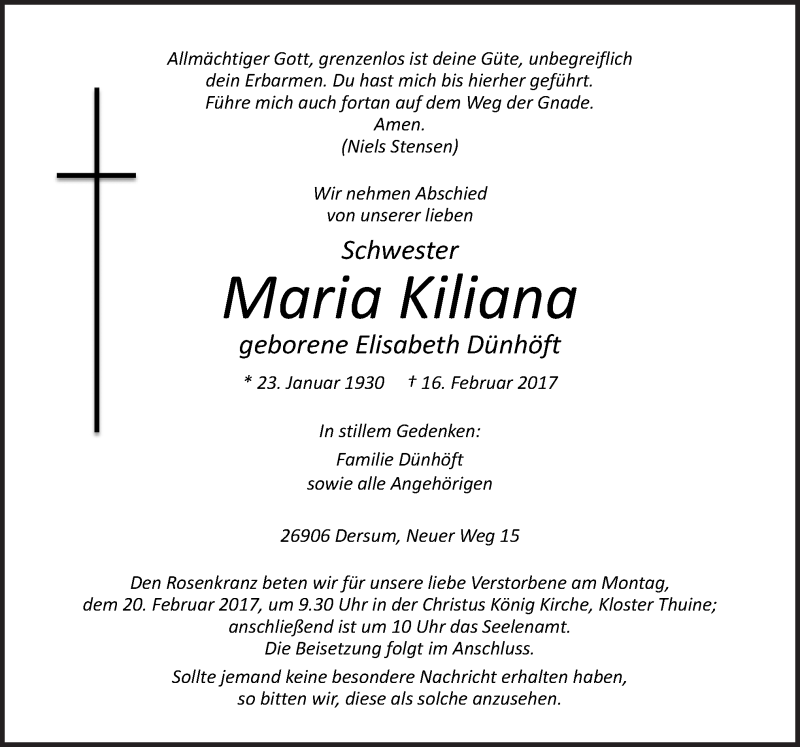 Allmächtiger Gott, grenzenlos ist deine Güte, unbegreiflich dein Erbarmen. Du hast mich bis hierher geführt. Führe mich auch fortan auf dem Weg der Gnade. Amen.
(Niels Stensen)

Wir nehmen Abschied von unserer lieben

Schwester
Maria Kiliana
geborene Elisabeth Dünhöft

* 23. Januar 1930 † 16. Februar 2017

In stillem Gedenken:
Familie Dünhöft
sowie alle Angehörigen

26906 Dersum, Neuer Weg 15

Den Rosenkranz beten wir für unsere liebe Verstorbene am Montag, dem 20. Februar 2017, um 9.30 Uhr in der Christus König Kirche, Kloster Thuine; anschließend ist um 10 Uhr das Seelenamt. Die Beisetzung folgt im Anschluss.

Sollte jemand keine besondere Nachricht erhalten haben, so bitten wir, diese als solche anzusehen.